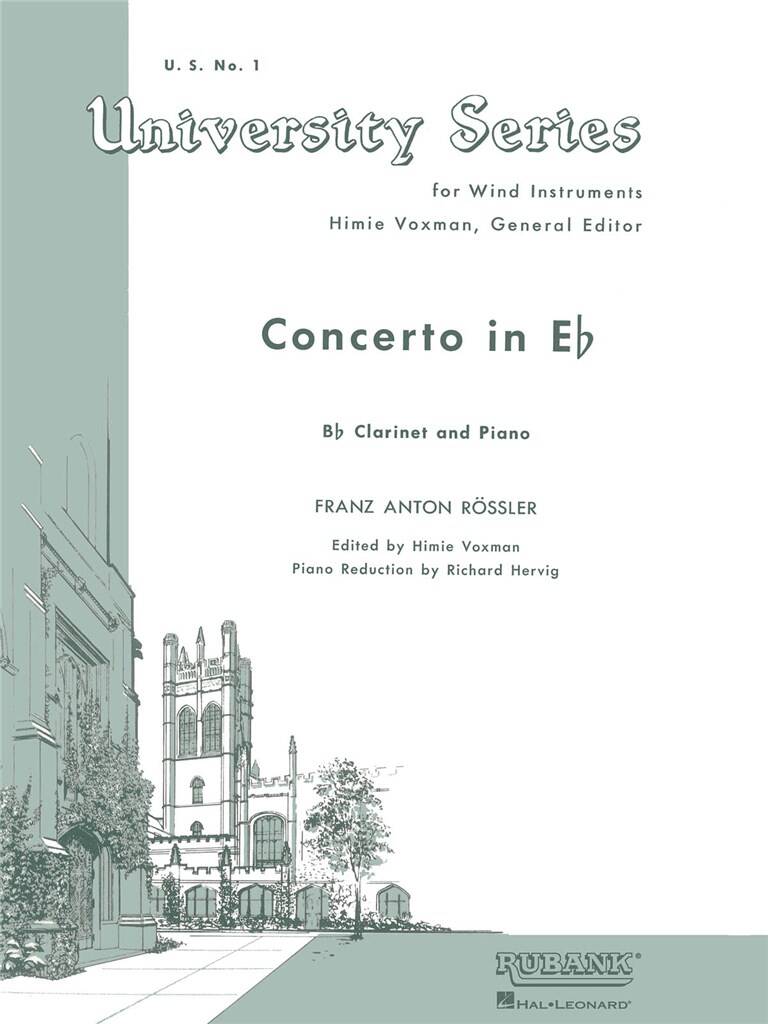 U. S. No. 1

University Series

for Wind Instruments
Himie Voxman, General Editor

Concerto in E♭

B♭ Clarinet and Piano

FRANZ ANTON RÖSSLER

Edited by Himie Voxman
Piano Reduction by Richard Hervig

RUBANK®

HAL•LEONARD®